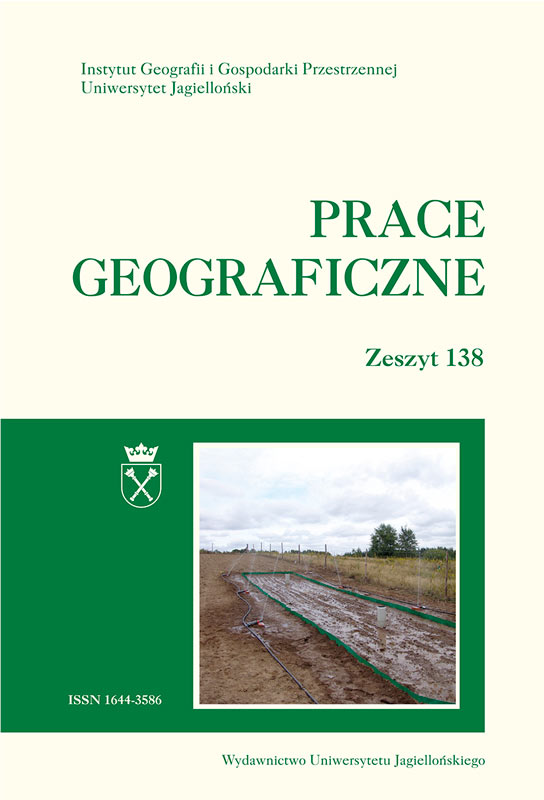 Instytut Geografii i Gospodarki Przestrzennej
Uniwersytet Jagielloński

PRACE
GEOGRAFICZNE

Zeszyt 138

ISSN 1644-3586

Wydawnictwo Uniwersytetu Jagiellońskiego